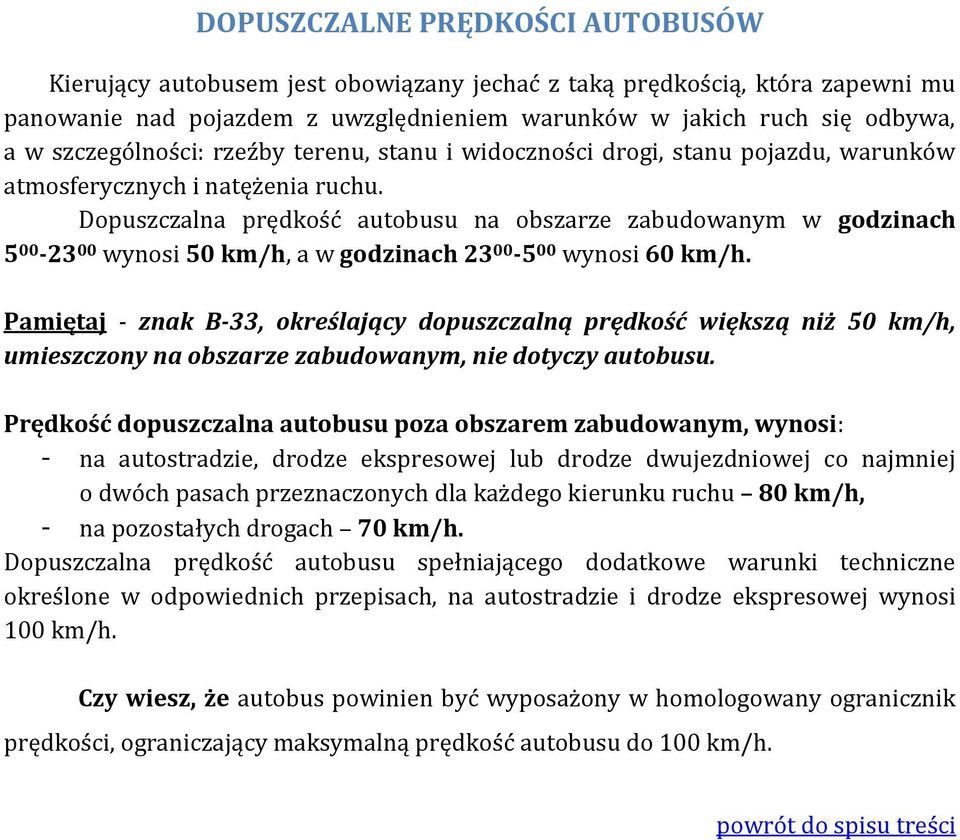 DOPUSZCZALNE PRĘDKOŚCI AUTOBUSÓW

Kierujący autobusem jest obowiązany jechać z taką prędkością, która zapewni mu panowanie nad pojazdem z uwzględnieniem warunków w jakich ruch się odbywa, a w szczególności: rzeźby terenu, stanu i widoczności drogi, stanu pojazdu, warunków atmosferycznych i natężenia ruchu.

Dopuszczalna prędkość autobusu na obszarze zabudowanym w godzinach $5^{00}$-$23^{00}$ wynosi 50 km/h, a w godzinach $23^{00}$-$5^{00}$ wynosi 60 km/h.

Pamiętaj - znak B-33, określający dopuszczalną prędkość większą niż 50 km/h, umieszczony na obszarze zabudowanym, nie dotyczy autobusu.

Prędkość dopuszczalna autobusu poza obszarem zabudowanym, wynosi:
- na autostradzie, drodze ekspresowej lub drodze dwujezdniowej co najmniej o dwóch pasach przeznaczonych dla każdego kierunku ruchu – 80 km/h,
- na pozostałych drogach – 70 km/h.

Dopuszczalna prędkość autobusu spełniającego dodatkowe warunki techniczne określone w odpowiednich przepisach, na autostradzie i drodze ekspresowej wynosi 100 km/h.

Czy wiesz, że autobus powinien być wyposażony w homologowany ogranicznik prędkości, ograniczający maksymalną prędkość autobusu do 100 km/h.

powrót do spisu treści